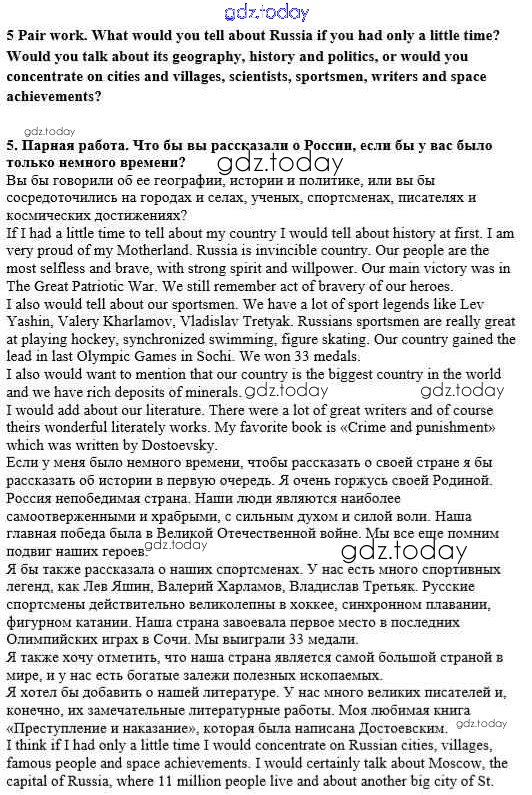 gdz.today

5 Pair work. What would you tell about Russia if you had only a little time? Would you talk about its geography, history and politics, or would you concentrate on cities and villages, scientists, sportsmen, writers and space achievements?

gdz.today

5. Парная работа. Что бы вы рассказали о России, если бы у вас было только немного времени?
gdz.today
Вы бы говорили об ее географии, истории и политике, или вы бы сосредоточились на городах и селах, ученых, спортсменах, писателях и космических достижениях?
If I had a little time to tell about my country I would tell about history at first. I am very proud of my Motherland. Russia is invincible country. Our people are the most selfless and brave, with strong spirit and willpower. Our main victory was in The Great Patriotic War. We still remember act of bravery of our heroes.
I also would tell about our sportsmen. We have a lot of sport legends like Lev Yashin, Valery Kharlamov, Vladislav Tretyak. Russians sportsmen are really great at playing hockey, synchronized swimming, figure skating. Our country gained the lead in last Olympic Games in Sochi. We won 33 medals.
I also would want to mention that our country is the biggest country in the world and we have rich deposits of minerals. gdz.today gdz.today
I would add about our literature. There were a lot of great writers and of course theirs wonderful literately works. My favorite book is «Crime and punishment» which was written by Dostoevsky.
Если у меня было немного времени, чтобы рассказать о своей стране я бы рассказать об истории в первую очередь. Я очень горжусь своей Родиной. Россия непобедимая страна. Наши люди являются наиболее самоотверженными и храбрыми, с сильным духом и силой воли. Наша главная победа была в Великой Отечественной войне. Мы все еще помним подвиг наших героев.
gdz.today
Я бы также рассказала о наших спортсменах. У нас есть много спортивных легенд, как Лев Яшин, Валерий Харламов, Владислав Третьяк. Русские спортсмены действительно великолепны в хоккее, синхронном плавании, фигурном катании. Наша страна завоевала первое место в последних Олимпийских играх в Сочи. Мы выиграли 33 медали.
Я также хочу отметить, что наша страна является самой большой страной в мире, и у нас есть богатые залежи полезных ископаемых.
Я хотел бы добавить о нашей литературе. У нас много великих писателей и, конечно, их замечательные литературные работы. Моя любимая книга «Преступление и наказание», которая была написана Достоевским. gdz.today
I think if I had only a little time I would concentrate on Russian cities, villages, famous people and space achievements. I would certainly talk about Moscow, the capital of Russia, where 11 million people live and about another big city of St.